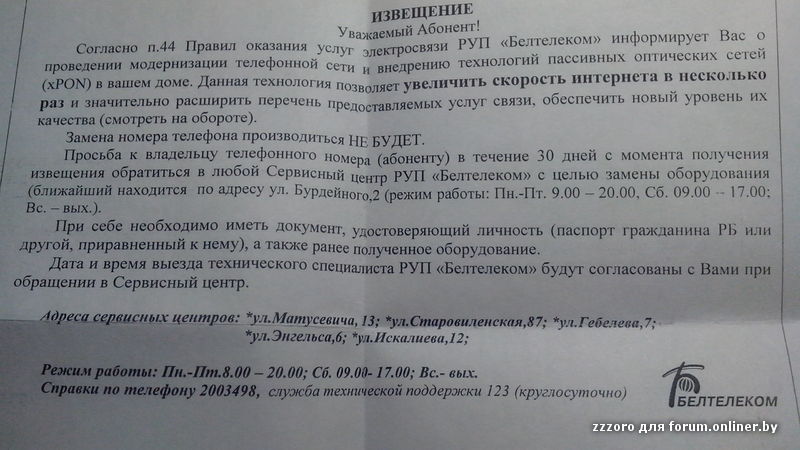 ИЗВЕЩЕНИЕ
Уважаемый Абонент!

Согласно п.44 Правил оказания услуг электросвязи РУП «Белтелеком» информирует Вас о проведении модернизации телефонной сети и внедрению технологий пассивных оптических сетей (xPON) в вашем доме. Данная технология позволяет увеличить скорость интернета в несколько раз и значительно расширить перечень предоставляемых услуг связи, обеспечить новый уровень их качества (смотреть на обороте).

Замена номера телефона производиться НЕ БУДЕТ.

Просьба к владельцу телефонного номера (абоненту) в течение 30 дней с момента получения извещения обратиться в любой Сервисный центр РУП «Белтелеком» с целью замены оборудования (ближайший находится по адресу ул. Бурдейного,2 (режим работы: Пн.-Пт. 9.00 – 20.00, Сб. 09.00 – 17.00; Вс. – вых.).

При себе необходимо иметь документ, удостоверяющий личность (паспорт гражданина РБ или другой, приравненный к нему), а также ранее полученное оборудование.

Дата и время выезда технического специалиста РУП «Белтелеком» будут согласованы с Вами при обращении в Сервисный центр.

Адреса сервисных центров: *ул.Матусевича, 13; *ул.Старовиленская,87; *ул.Гебелева,7;
*ул.Энгельса,6; *ул.Искалиева,12;

Режим работы: Пн.-Пт.8.00 – 20.00; Сб. 09.00- 17.00; Вс.- вых.
Справки по телефону 2003498, служба технической поддержки 123 (круглосуточно)

БЕЛТЕЛЕКОМ

zzzoro для forum.onliner.by